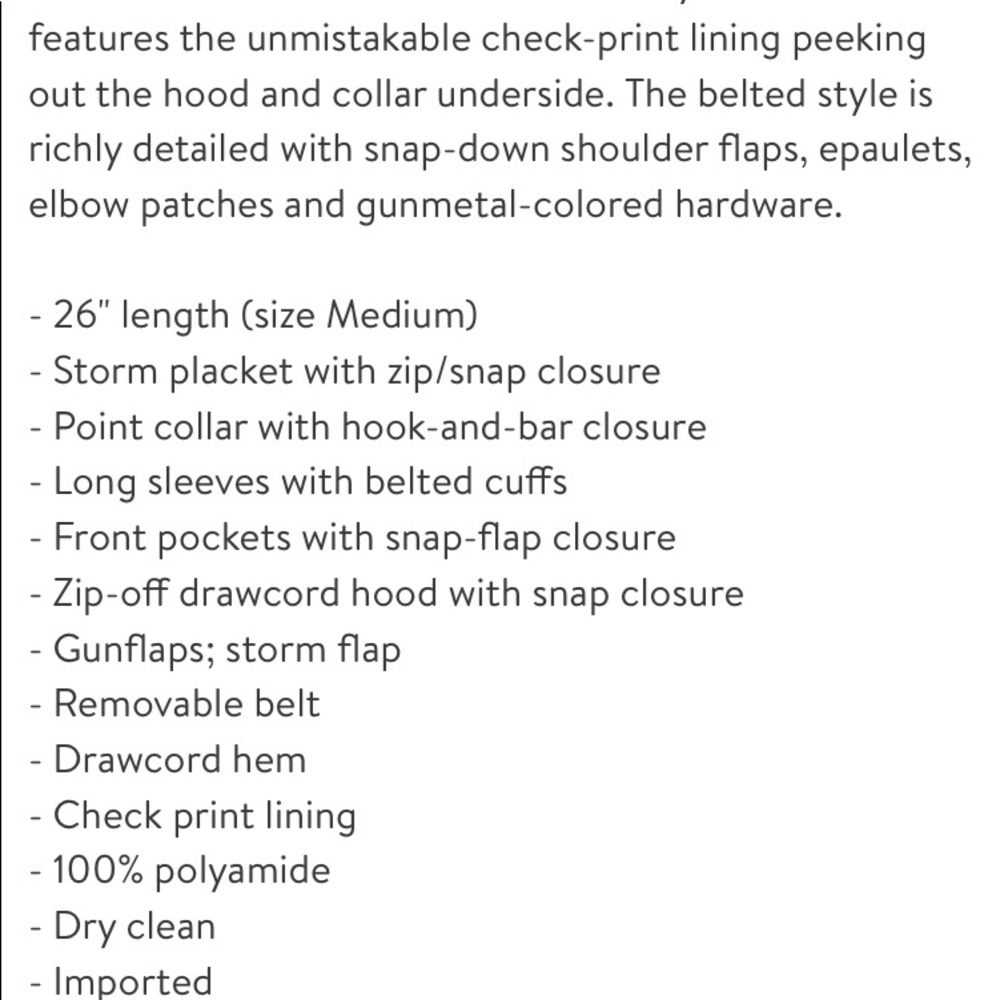 features the unmistakable check-print lining peeking out the hood and collar underside. The belted style is richly detailed with snap-down shoulder flaps, epaulets, elbow patches and gunmetal-colored hardware.

- 26" length (size Medium)
- Storm placket with zip/snap closure
- Point collar with hook-and-bar closure
- Long sleeves with belted cuffs
- Front pockets with snap-flap closure
- Zip-off drawcord hood with snap closure
- Gunflaps; storm flap
- Removable belt
- Drawcord hem
- Check print lining
- 100% polyamide
- Dry clean
- Imported